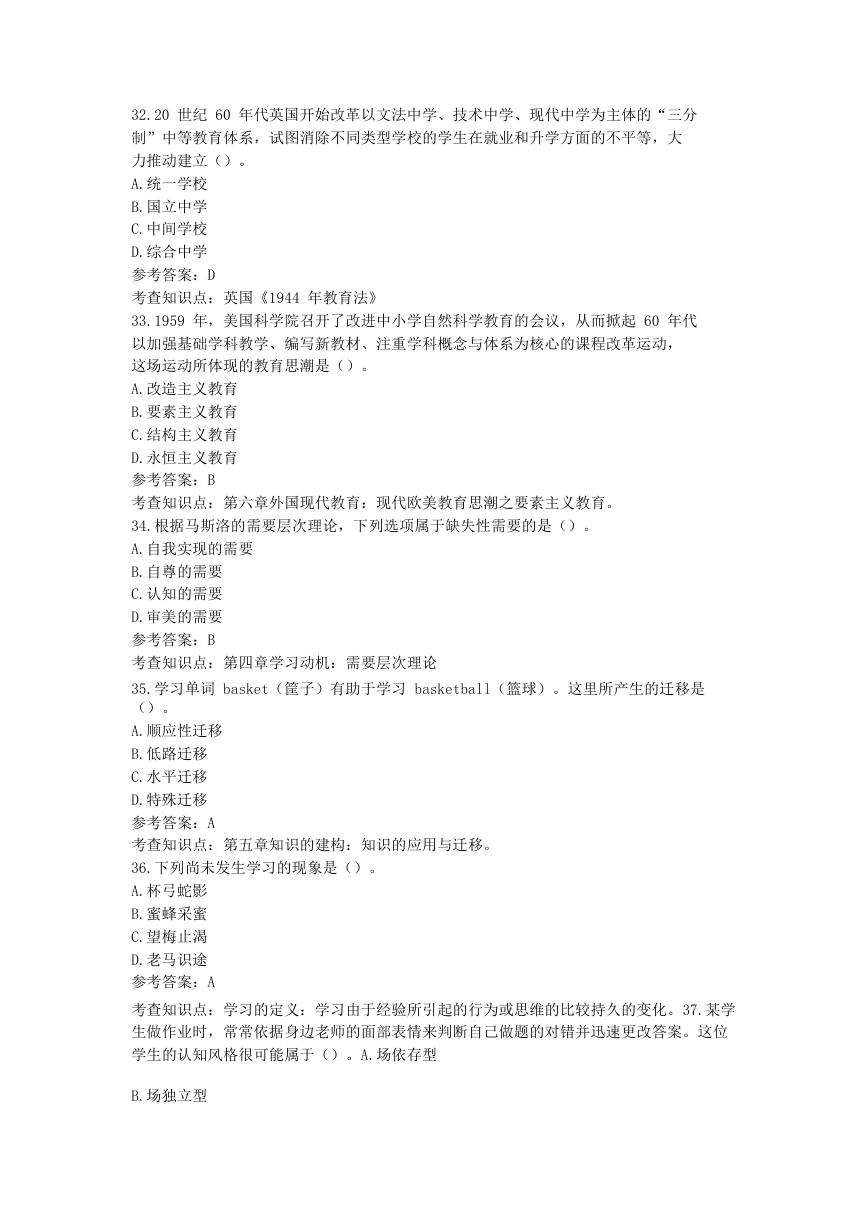 32.20 世纪 60 年代英国开始改革以文法中学、技术中学、现代中学为主体的“三分制”中等教育体系，试图消除不同类型学校的学生在就业和升学方面的不平等，大力推动建立（）。
A.统一学校
B.国立中学
C.中间学校
D.综合中学
参考答案：D
考查知识点：英国《1944 年教育法》
33.1959 年，美国科学院召开了改进中小学自然科学教育的会议，从而掀起 60 年代以加强基础学科教学、编写新教材、注重学科概念与体系为核心的课程改革运动，这场运动所体现的教育思潮是（）。
A.改造主义教育
B.要素主义教育
C.结构主义教育
D.永恒主义教育
参考答案：B
考查知识点：第六章外国现代教育：现代欧美教育思潮之要素主义教育。
34.根据马斯洛的需要层次理论，下列选项属于缺失性需要的是（）。
A.自我实现的需要
B.自尊的需要
C.认知的需要
D.审美的需要
参考答案：B
考查知识点：第四章学习动机：需要层次理论
35.学习单词 basket（筐子）有助于学习 basketball（篮球）。这里所产生的迁移是（）。
A.顺应性迁移
B.低路迁移
C.水平迁移
D.特殊迁移
参考答案：A
考查知识点：第五章知识的建构：知识的应用与迁移。
36.下列尚未发生学习的现象是（）。
A.杯弓蛇影
B.蜜蜂采蜜
C.望梅止渴
D.老马识途
参考答案：A
考查知识点：学习的定义：学习由于经验所引起的行为或思维的比较持久的变化。37.某学生做作业时，常常依据身边老师的面部表情来判断自己做题的对错并迅速更改答案。这位学生的认知风格很可能属于（）。A.场依存型

B.场独立型